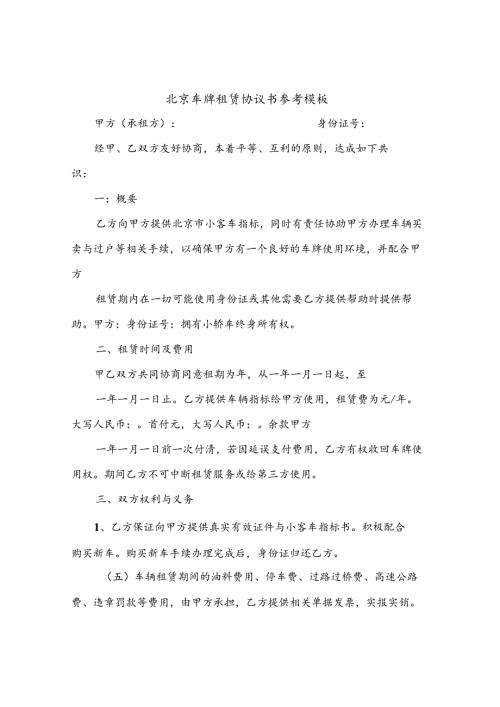 北京车牌租赁协议书参考模板

甲方（承租方）：　　　　　　　　　　　　身份证号：

经甲、乙双方友好协商，本着平等、互利的原则，达成如下共识：

一：概要

乙方向甲方提供北京市小客车指标，同时有责任协助甲方办理车辆买卖与过户等相关手续，以确保甲方有一个良好的车牌使用环境，并配合甲方

租赁期内在一切可能使用身份证或其他需要乙方提供帮助时提供帮助。甲方：身份证号：拥有小轿车终身所有权。

二、租赁时间及费用

甲乙双方共同协商同意租期为年，从一年一月一日起，至

一年一月一日止。乙方提供车辆指标给甲方使用，租赁费为元/年。大写人民币：。首付元，大写人民币：。余款甲方

一年一月一日前一次付清，若因延误支付费用，乙方有权收回车牌使用权。期间乙方不可中断租赁服务或给第三方使用。

三、双方权利与义务

1、乙方保证向甲方提供真实有效证件与小客车指标书。积极配合购买新车。购买新车手续办理完成后，身份证归还乙方。

（五）车辆租赁期间的油料费用、停车费、过路过桥费、高速公路费、违章罚款等费用，由甲方承担，乙方提供相关单据发票，实报实销。